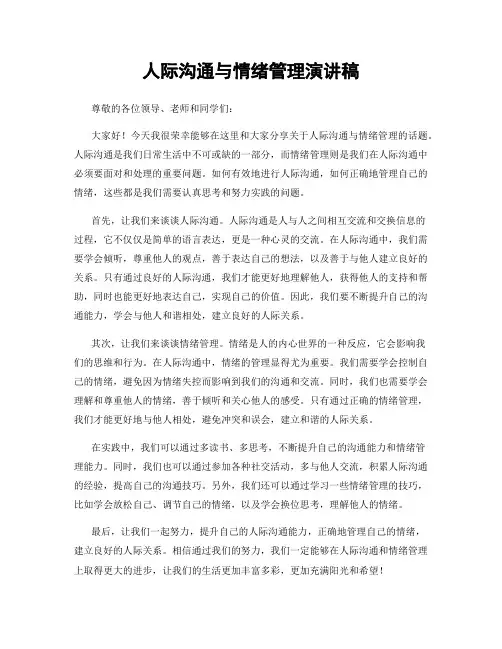 人际沟通与情绪管理演讲稿

尊敬的各位领导、老师和同学们：

大家好！今天我很荣幸能够在这里和大家分享关于人际沟通与情绪管理的话题。人际沟通是我们日常生活中不可或缺的一部分，而情绪管理则是我们在人际沟通中必须要面对和处理的重要问题。如何有效地进行人际沟通，如何正确地管理自己的情绪，这些都是我们需要认真思考和努力实践的问题。

首先，让我们来谈谈人际沟通。人际沟通是人与人之间相互交流和交换信息的过程，它不仅仅是简单的语言表达，更是一种心灵的交流。在人际沟通中，我们需要学会倾听，尊重他人的观点，善于表达自己的想法，以及善于与他人建立良好的关系。只有通过良好的人际沟通，我们才能更好地理解他人，获得他人的支持和帮助，同时也能更好地表达自己，实现自己的价值。因此，我们要不断提升自己的沟通能力，学会与他人和谐相处，建立良好的人际关系。

其次，让我们来谈谈情绪管理。情绪是人的内心世界的一种反应，它会影响我们的思维和行为。在人际沟通中，情绪的管理显得尤为重要。我们需要学会控制自己的情绪，避免因为情绪失控而影响到我们的沟通和交流。同时，我们也需要学会理解和尊重他人的情绪，善于倾听和关心他人的感受。只有通过正确的情绪管理，我们才能更好地与他人相处，避免冲突和误会，建立和谐的人际关系。

在实践中，我们可以通过多读书、多思考，不断提升自己的沟通能力和情绪管理能力。同时，我们也可以通过参加各种社交活动，多与他人交流，积累人际沟通的经验，提高自己的沟通技巧。另外，我们还可以通过学习一些情绪管理的技巧，比如学会放松自己、调节自己的情绪，以及学会换位思考，理解他人的情绪。

最后，让我们一起努力，提升自己的人际沟通能力，正确地管理自己的情绪，建立良好的人际关系。相信通过我们的努力，我们一定能够在人际沟通和情绪管理上取得更大的进步，让我们的生活更加丰富多彩，更加充满阳光和希望！